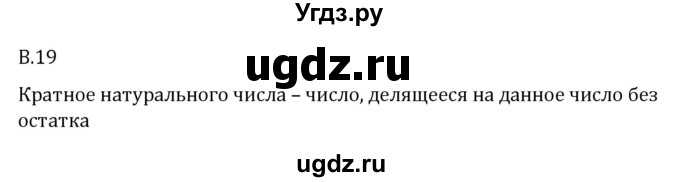 Угдз.ру

В.19

ugdz.ru

Кратное натурального числа – число, делящееся на данное число без остатка

ugdz.ru